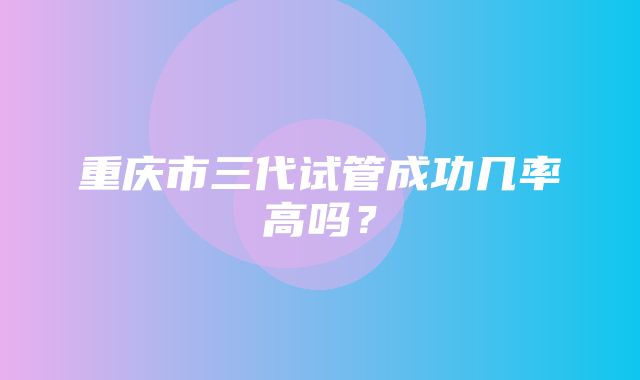 重庆市三代试管成功几率高吗？